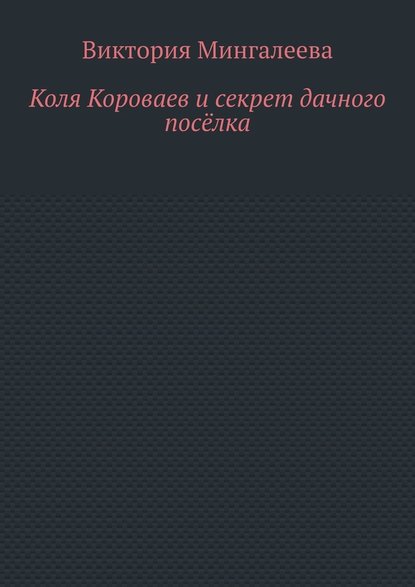 Виктория Мингалеева

Коля Короваев и секрет дачного посёлка